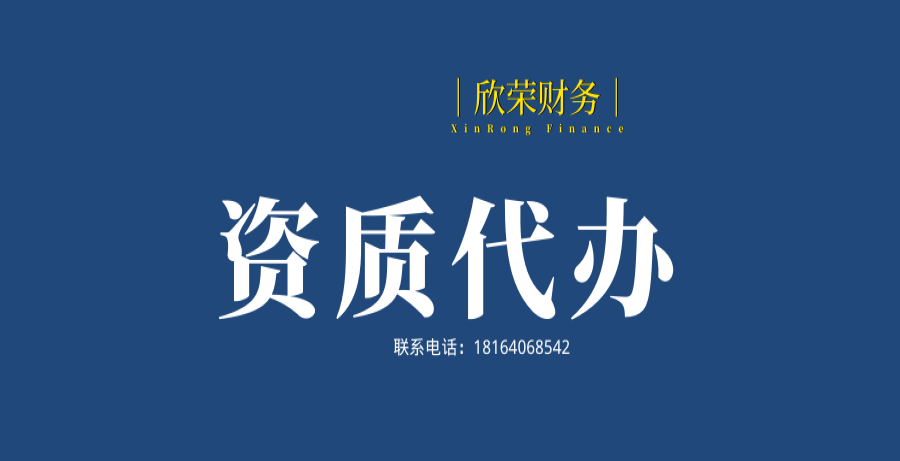 | 欣荣财务 |
XinRong Finance

资质代办

联系电话：18164068542